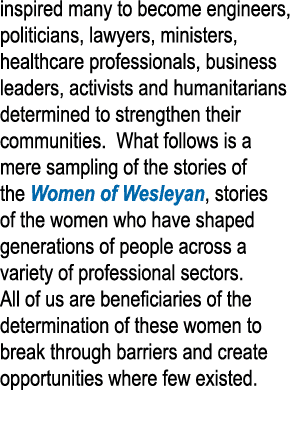 inspired many to become engineers, politicians, lawyers, ministers, healthcare professionals, business leaders, activists and humanitarians determined to strengthen their communities.  What follows is a mere sampling of the stories of the Women of Wesleyan, stories of the women who have shaped generations of people across a variety of professional sectors. All of us are beneficiaries of the determination of these women to break through barriers and create opportunities where few existed.